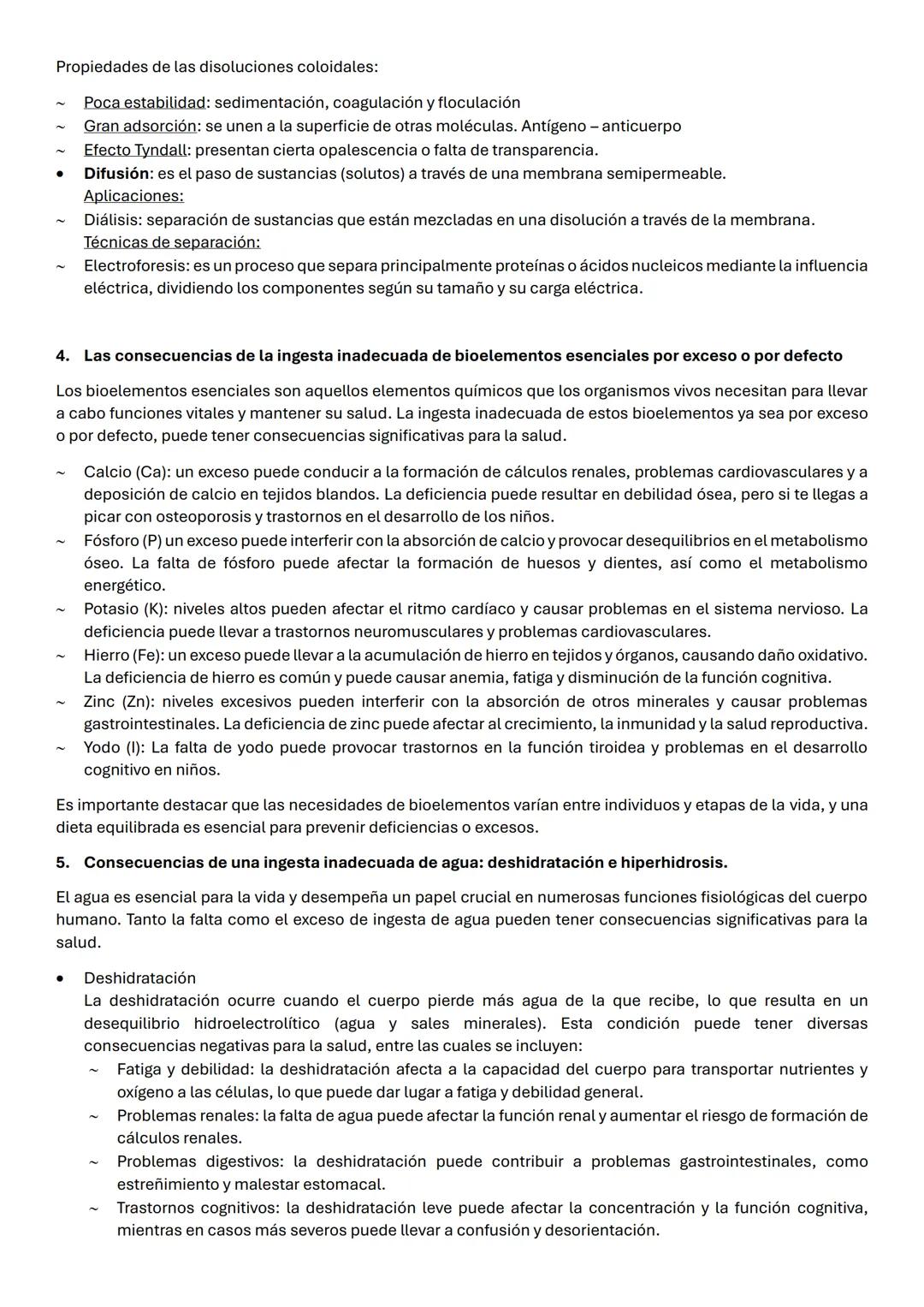 Propiedades de las disoluciones coloidales:

~ Poca estabilidad: sedimentación, coagulación y floculación
~ Gran adsorción: se unen a la superficie de otras moléculas. Antígeno – anticuerpo
~ Efecto Tyndall: presentan cierta opalescencia o falta de transparencia.
• Difusión: es el paso de sustancias (solutos) a través de una membrana semipermeable.
Aplicaciones:
~ Diálisis: separación de sustancias que están mezcladas en una disolución a través de la membrana.
Técnicas de separación:
~ Electroforesis: es un proceso que separa principalmente proteínas o ácidos nucleicos mediante la influencia eléctrica, dividiendo los componentes según su tamaño y su carga eléctrica.

4. Las consecuencias de la ingesta inadecuada de bioelementos esenciales por exceso o por defecto

Los bioelementos esenciales son aquellos elementos químicos que los organismos vivos necesitan para llevar a cabo funciones vitales y mantener su salud. La ingesta inadecuada de estos bioelementos ya sea por exceso o por defecto, puede tener consecuencias significativas para la salud.

~ Calcio (Ca): un exceso puede conducir a la formación de cálculos renales, problemas cardiovasculares y a deposición de calcio en tejidos blandos. La deficiencia puede resultar en debilidad ósea, pero si te llegas a picar con osteoporosis y trastornos en el desarrollo de los niños.
~ Fósforo (P) un exceso puede interferir con la absorción de calcio y provocar desequilibrios en el metabolismo óseo. La falta de fósforo puede afectar la formación de huesos y dientes, así como el metabolismo energético.
~ Potasio (K): niveles altos pueden afectar el ritmo cardíaco y causar problemas en el sistema nervioso. La deficiencia puede llevar a trastornos neuromusculares y problemas cardiovasculares.
~ Hierro (Fe): un exceso puede llevar a la acumulación de hierro en tejidos y órganos, causando daño oxidativo. La deficiencia de hierro es común y puede causar anemia, fatiga y disminución de la función cognitiva.
~ Zinc (Zn): niveles excesivos pueden interferir con la absorción de otros minerales y causar problemas gastrointestinales. La deficiencia de zinc puede afectar al crecimiento, la inmunidad y la salud reproductiva.
~ Yodo (I): La falta de yodo puede provocar trastornos en la función tiroidea y problemas en el desarrollo cognitivo en niños.

Es importante destacar que las necesidades de bioelementos varían entre individuos y etapas de la vida, y una dieta equilibrada es esencial para prevenir deficiencias o excesos.

5. Consecuencias de una ingesta inadecuada de agua: deshidratación e hiperhidrosis.

El agua es esencial para la vida y desempeña un papel crucial en numerosas funciones fisiológicas del cuerpo humano. Tanto la falta como el exceso de ingesta de agua pueden tener consecuencias significativas para la salud.

• Deshidratación
La deshidratación ocurre cuando el cuerpo pierde más agua de la que recibe, lo que resulta en un desequilibrio hidroelectrolítico (agua y sales minerales). Esta condición puede tener diversas consecuencias negativas para la salud, entre las cuales se incluyen:
~ Fatiga y debilidad: la deshidratación afecta a la capacidad del cuerpo para transportar nutrientes y oxígeno a las células, lo que puede dar lugar a fatiga y debilidad general.
~ Problemas renales: la falta de agua puede afectar la función renal y aumentar el riesgo de formación de cálculos renales.
~ Problemas digestivos: la deshidratación puede contribuir a problemas gastrointestinales, como estreñimiento y malestar estomacal.
~ Trastornos cognitivos: la deshidratación leve puede afectar la concentración y la función cognitiva, mientras en casos más severos puede llevar a confusión y desorientación.